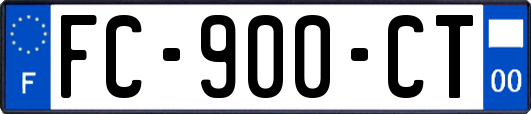 F

FC-900-CT

00